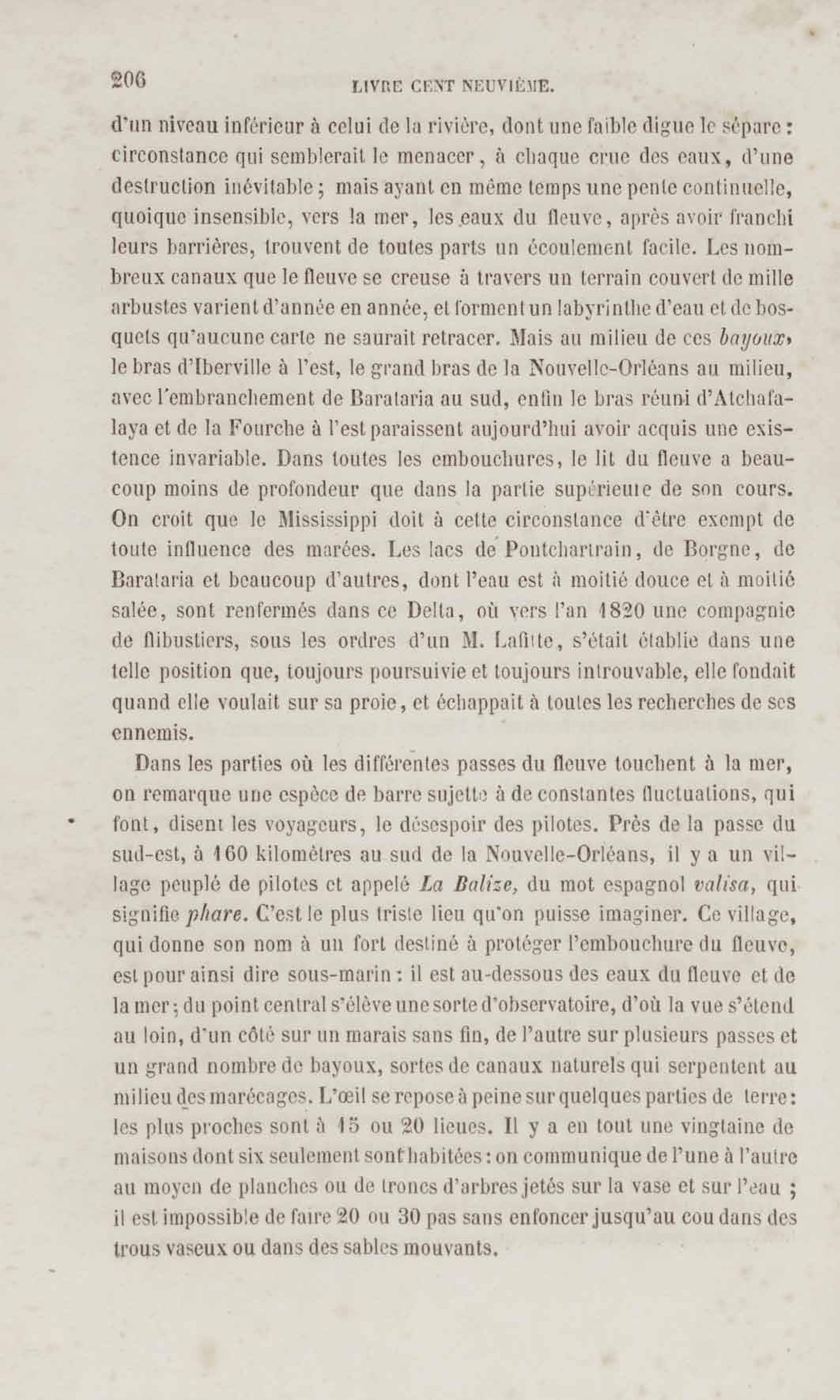 206 LIVRE CENT NEUVIÈME.

d'un niveau inférieur à celui de la rivière, dont une faible digue le sépare : circonstance qui semblerait le menacer, à chaque crue des eaux, d'une destruction inévitable ; mais ayant en même temps une pente continuelle, quoique insensible, vers la mer, les eaux du fleuve, après avoir franchi leurs barrières, trouvent de toutes parts un écoulement facile. Les nombreux canaux que le fleuve se creuse à travers un terrain couvert de mille arbustes varient d'année en année, et forment un labyrinthe d'eau et de bosquets qu'aucune carte ne saurait retracer. Mais au milieu de ces bayoux, le bras d'Iberville à l'est, le grand bras de la Nouvelle-Orléans au milieu, avec l'embranchement de Barataria au sud, enfin le bras réuni d'Atchafalaya et de la Fourche à l'est paraissent aujourd'hui avoir acquis une existence invariable. Dans toutes les embouchures, le lit du fleuve a beaucoup moins de profondeur que dans la partie supérieure de son cours. On croit que le Mississippi doit à cette circonstance d'être exempt de toute influence des marées. Les lacs de Pontchartrain, de Borgne, de Barataria et beaucoup d'autres, dont l'eau est à moitié douce et à moitié salée, sont renfermés dans ce Delta, où vers l'an 1820 une compagnie de flibustiers, sous les ordres d'un M. Lafitte, s'était établie dans une telle position que, toujours poursuivie et toujours introuvable, elle fondait quand elle voulait sur sa proie, et échappait à toutes les recherches de ses ennemis.

Dans les parties où les différentes passes du fleuve touchent à la mer, on remarque une espèce de barre sujette à de constantes fluctuations, qui font, disent les voyageurs, le désespoir des pilotes. Près de la passe du sud-est, à 160 kilomètres au sud de la Nouvelle-Orléans, il y a un village peuplé de pilotes et appelé La Balize, du mot espagnol valisa, qui signifie phare. C'est le plus triste lieu qu'on puisse imaginer. Ce village, qui donne son nom à un fort destiné à protéger l'embouchure du fleuve, est pour ainsi dire sous-marin : il est au-dessous des eaux du fleuve et de la mer ; du point central s'élève une sorte d'observatoire, d'où la vue s'étend au loin, d'un côté sur un marais sans fin, de l'autre sur plusieurs passes et un grand nombre de bayoux, sortes de canaux naturels qui serpentent au milieu des marécages. L'œil se repose à peine sur quelques parties de terre : les plus proches sont à 15 ou 20 lieues. Il y a en tout une vingtaine de maisons dont six seulement sont habitées : on communique de l'une à l'autre au moyen de planches ou de troncs d'arbres jetés sur la vase et sur l'eau ; il est impossible de faire 20 ou 30 pas sans enfoncer jusqu'au cou dans des trous vaseux ou dans des sables mouvants.